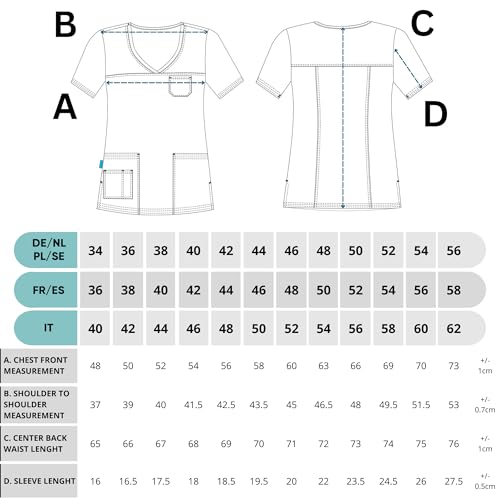 B

A

C

D

| DE/NL PL/SE | 34 | 36 | 38 | 40 | 42 | 44 | 46 | 48 | 50 | 52 | 54 | 56 | |
|---|---|---|---|---|---|---|---|---|---|---|---|---|---|
| FR/ES | 36 | 38 | 40 | 42 | 44 | 46 | 48 | 50 | 52 | 54 | 56 | 58 | |
| IT | 40 | 42 | 44 | 46 | 48 | 50 | 52 | 54 | 56 | 58 | 60 | 62 | |
| A. CHEST FRONT MEASUREMENT | 48 | 50 | 52 | 54 | 56 | 58 | 60 | 63 | 66 | 69 | 70 | 73 | +/- 1cm |
| B. SHOULDER TO SHOULDER MEASUREMENT | 37 | 39 | 40 | 41.5 | 42.5 | 43.5 | 45 | 46.5 | 48 | 49.5 | 51.5 | 53 | +/- 0.7cm |
| C. CENTER BACK WAIST LENGHT | 65 | 66 | 67 | 68 | 69 | 70 | 71 | 72 | 73 | 74 | 75 | 76 | +/- 1cm |
| D. SLEEVE LENGHT | 16 | 16.5 | 17.5 | 18 | 18.5 | 19.5 | 20 | 22 | 23.5 | 24.5 | 26 | 27.5 | +/- 0.5cm |